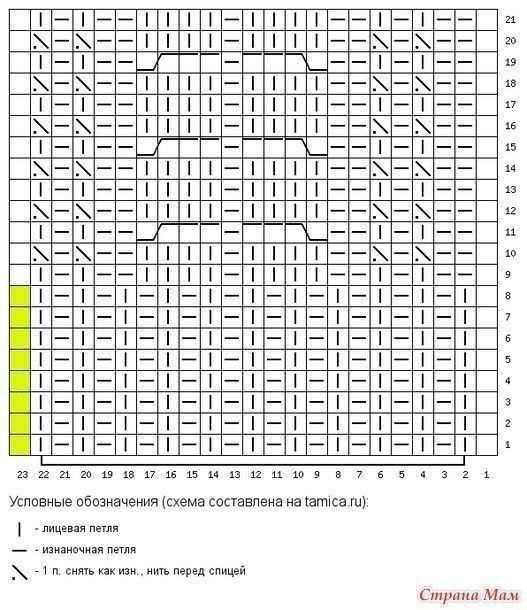 21
20
19
18
17
16
15
14
13
12
11
10
9
8
7
6
5
4
3
2
1

23 22 21 20 19 18 17 16 15 14 13 12 11 10 9 8 7 6 5 4 3 2 1

Условные обозначения (схема составлена на tamica.ru):

| - лицевая петля

— - изнаночная петля

\ - 1 п. снять как изн., нить перед спицей

Страна Мам